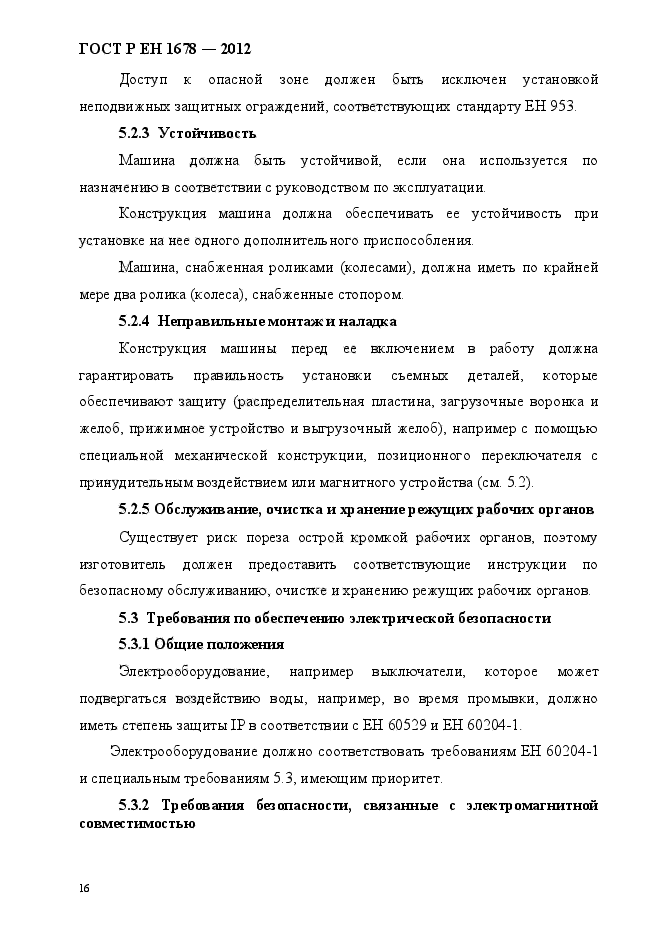 ГОСТ Р ЕН 1678 — 2012

Доступ к опасной зоне должен быть исключен установкой неподвижных защитных ограждений, соответствующих стандарту ЕН 953.

5.2.3 Устойчивость

Машина должна быть устойчивой, если она используется по назначению в соответствии с руководством по эксплуатации.

Конструкция машина должна обеспечивать ее устойчивость при установке на нее одного дополнительного приспособления.

Машина, снабженная роликами (колесами), должна иметь по крайней мере два ролика (колеса), снабженные стопором.

5.2.4 Неправильные монтаж и наладка

Конструкция машины перед ее включением в работу должна гарантировать правильность установки съемных деталей, которые обеспечивают защиту (распределительная пластина, загрузочные воронка и желоб, прижимное устройство и выгрузочный желоб), например с помощью специальной механической конструкции, позиционного переключателя с принудительным воздействием или магнитного устройства (см. 5.2).

5.2.5 Обслуживание, очистка и хранение режущих рабочих органов

Существует риск пореза острой кромкой рабочих органов, поэтому изготовитель должен предоставить соответствующие инструкции по безопасному обслуживанию, очистке и хранению режущих рабочих органов.

5.3 Требования по обеспечению электрической безопасности

5.3.1 Общие положения

Электрооборудование, например выключатели, которое может подвергаться воздействию воды, например, во время промывки, должно иметь степень защиты IP в соответствии с ЕН 60529 и ЕН 60204-1.

Электрооборудование должно соответствовать требованиям ЕН 60204-1 и специальным требованиям 5.3, имеющим приоритет.

5.3.2 Требования безопасности, связанные с электромагнитной совместимостью

16